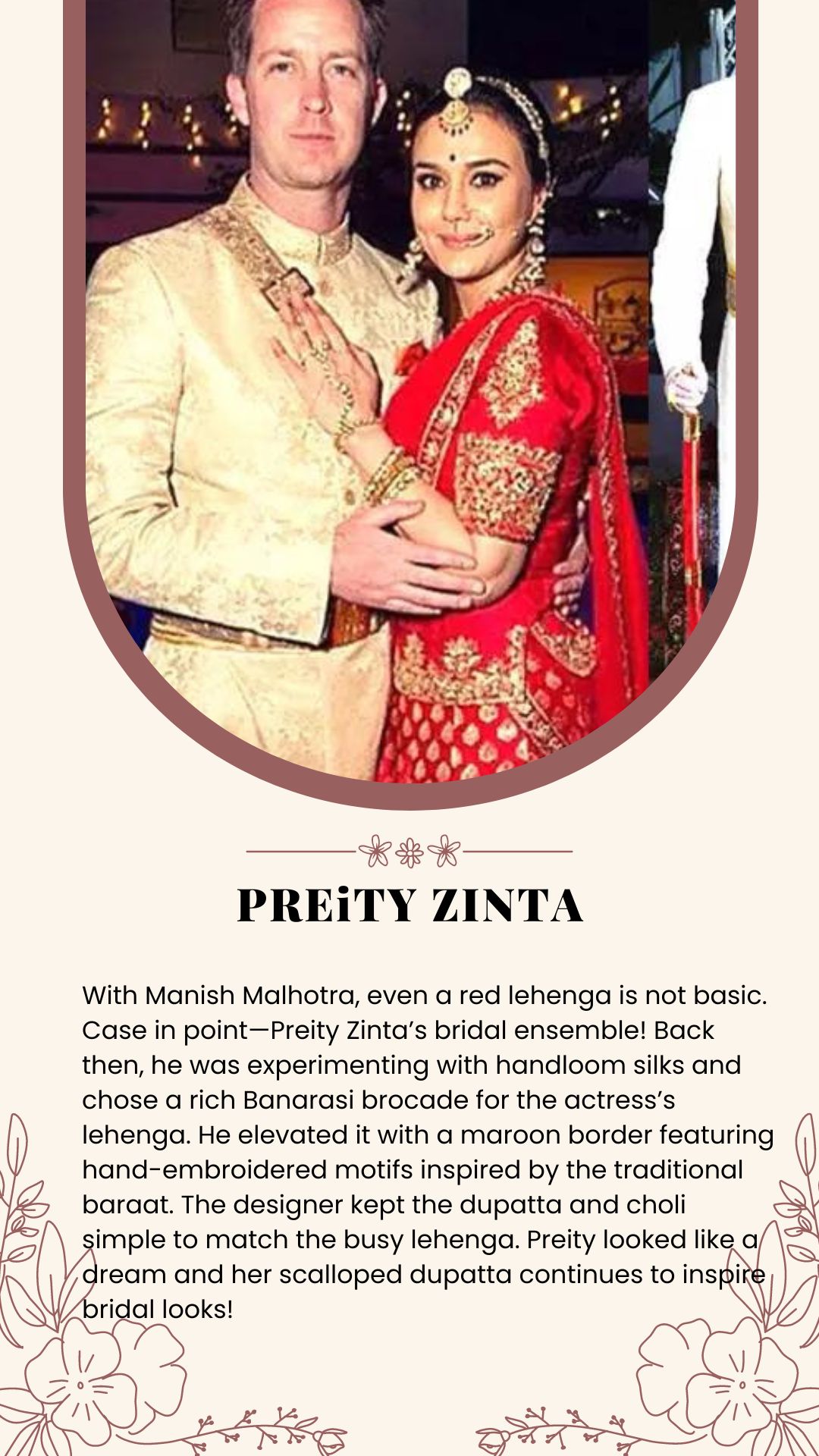 PREiTY ZINTA

With Manish Malhotra, even a red lehenga is not basic. Case in point—Preity Zinta's bridal ensemble! Back then, he was experimenting with handloom silks and chose a rich Banarasi brocade for the actress's lehenga. He elevated it with a maroon border featuring hand-embroidered motifs inspired by the traditional baraat. The designer kept the dupatta and choli simple to match the busy lehenga. Preity looked like a dream and her scalloped dupatta continues to inspire bridal looks!